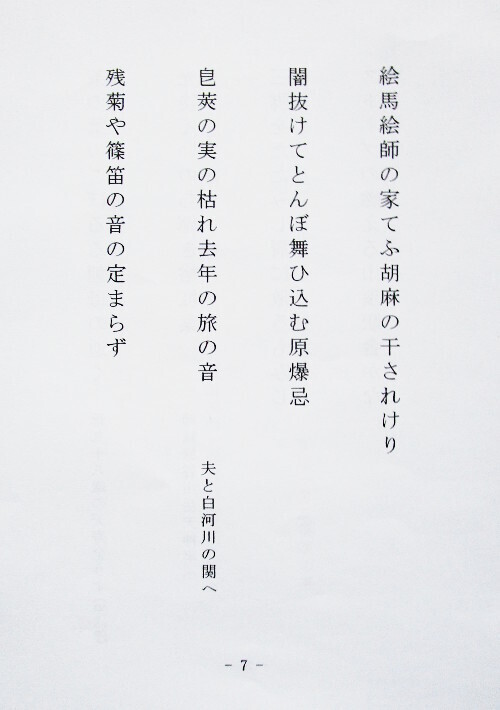 絵馬絵師の家てふ胡麻の干されけり

闇抜けてとんぼ舞ひ込む原爆忌

皀莢の実の枯れ去年の旅の音

夫と白河川の関へ

残菊や篠笛の音の定まらず

- 7 -